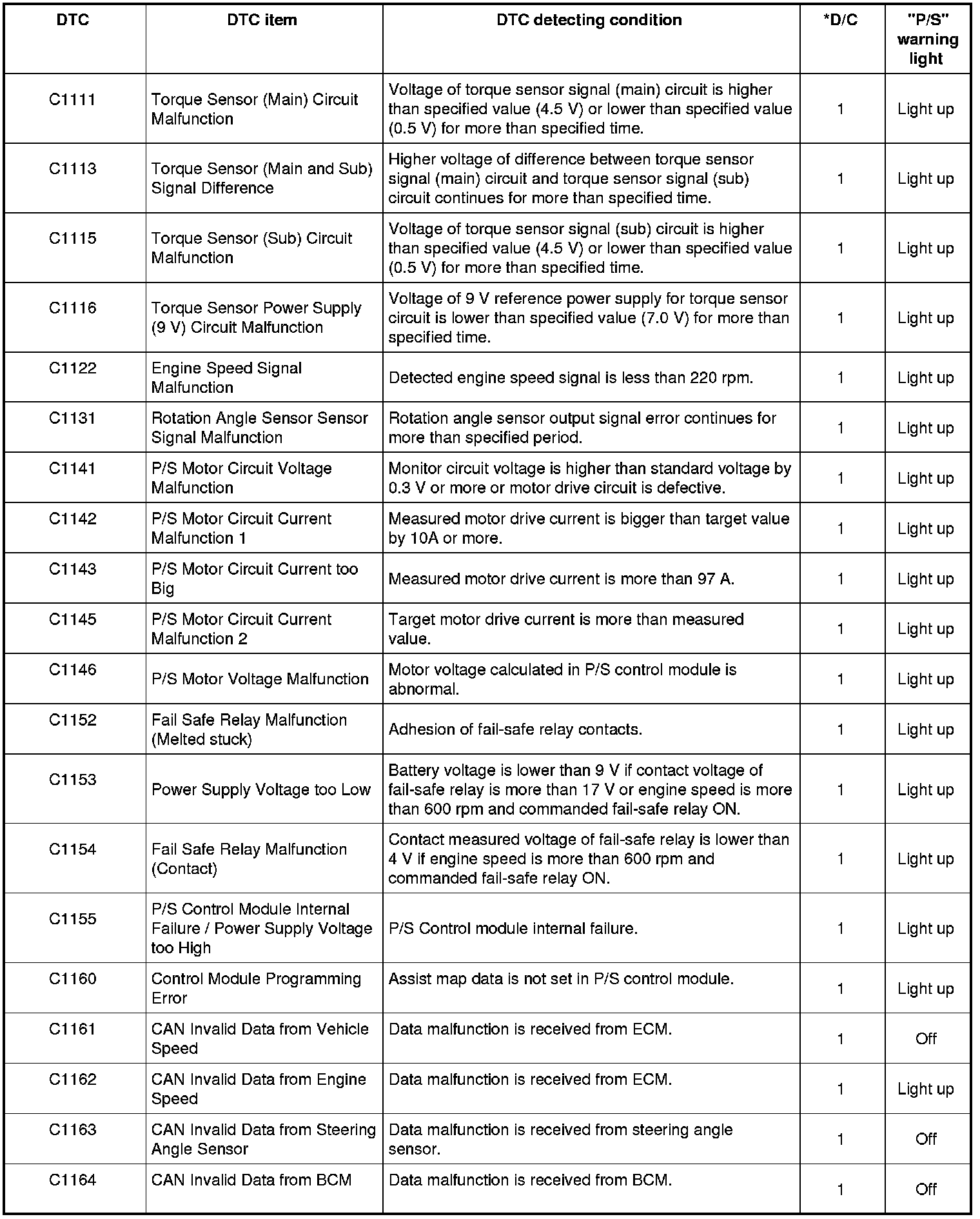 | DTC | DTC item | DTC detecting condition | *D/C | "P/S" warning light |
|---|---|---|---|---|
| C1111 | Torque Sensor (Main) Circuit Malfunction | Voltage of torque sensor signal (main) circuit is higher than specified value (4.5 V) or lower than specified value (0.5 V) for more than specified time. | 1 | Light up |
| C1113 | Torque Sensor (Main and Sub) Signal Difference | Higher voltage of difference between torque sensor signal (main) circuit and torque sensor signal (sub) circuit continues for more than specified time. | 1 | Light up |
| C1115 | Torque Sensor (Sub) Circuit Malfunction | Voltage of torque sensor signal (sub) circuit is higher than specified value (4.5 V) or lower than specified value (0.5 V) for more than specified time. | 1 | Light up |
| C1116 | Torque Sensor Power Supply (9 V) Circuit Malfunction | Voltage of 9 V reference power supply for torque sensor circuit is lower than specified value (7.0 V) for more than specified time. | 1 | Light up |
| C1122 | Engine Speed Signal Malfunction | Detected engine speed signal is less than 220 rpm. | 1 | Light up |
| C1131 | Rotation Angle Sensor Sensor Signal Malfunction | Rotation angle sensor output signal error continues for more than specified period. | 1 | Light up |
| C1141 | P/S Motor Circuit Voltage Malfunction | Monitor circuit voltage is higher than standard voltage by 0.3 V or more or motor drive circuit is defective. | 1 | Light up |
| C1142 | P/S Motor Circuit Current Malfunction 1 | Measured motor drive current is bigger than target value by 10A or more. | 1 | Light up |
| C1143 | P/S Motor Circuit Current too Big | Measured motor drive current is more than 97 A. | 1 | Light up |
| C1145 | P/S Motor Circuit Current Malfunction 2 | Target motor drive current is more than measured value. | 1 | Light up |
| C1146 | P/S Motor Voltage Malfunction | Motor voltage calculated in P/S control module is abnormal. | 1 | Light up |
| C1152 | Fail Safe Relay Malfunction (Melted stuck) | Adhesion of fail-safe relay contacts. | 1 | Light up |
| C1153 | Power Supply Voltage too Low | Battery voltage is lower than 9 V if contact voltage of fail-safe relay is more than 17 V or engine speed is more than 600 rpm and commanded fail-safe relay ON. | 1 | Light up |
| C1154 | Fail Safe Relay Malfunction (Contact) | Contact measured voltage of fail-safe relay is lower than 4 V if engine speed is more than 600 rpm and commanded fail-safe relay ON. | 1 | Light up |
| C1155 | P/S Control Module Internal Failure / Power Supply Voltage too High | P/S Control module internal failure. | 1 | Light up |
| C1160 | Control Module Programming Error | Assist map data is not set in P/S control module. | 1 | Light up |
| C1161 | CAN Invalid Data from Vehicle Speed | Data malfunction is received from ECM. | 1 | Off |
| C1162 | CAN Invalid Data from Engine Speed | Data malfunction is received from ECM. | 1 | Light up |
| C1163 | CAN Invalid Data from Steering Angle Sensor | Data malfunction is received from steering angle sensor. | 1 | Off |
| C1164 | CAN Invalid Data from BCM | Data malfunction is received from BCM. | 1 | Off |